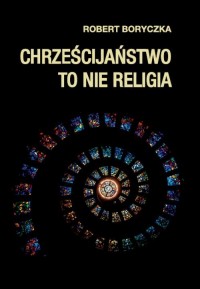 ROBERT BORYCZKA

CHRZEŚCIJAŃSTWO TO NIE RELIGIA